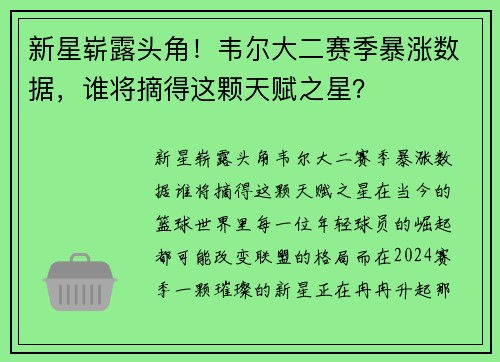 新星崭露头角！韦尔大二赛季暴涨数据，谁将摘得这颗天赋之星？

新星崭露头角韦尔大二赛季暴涨数据谁将摘得这颗天赋之星在当今的篮球世界里每一位年轻球员的崛起都可能改变联盟的格局而在2024赛季一颗璀璨的新星正在冉冉升起那